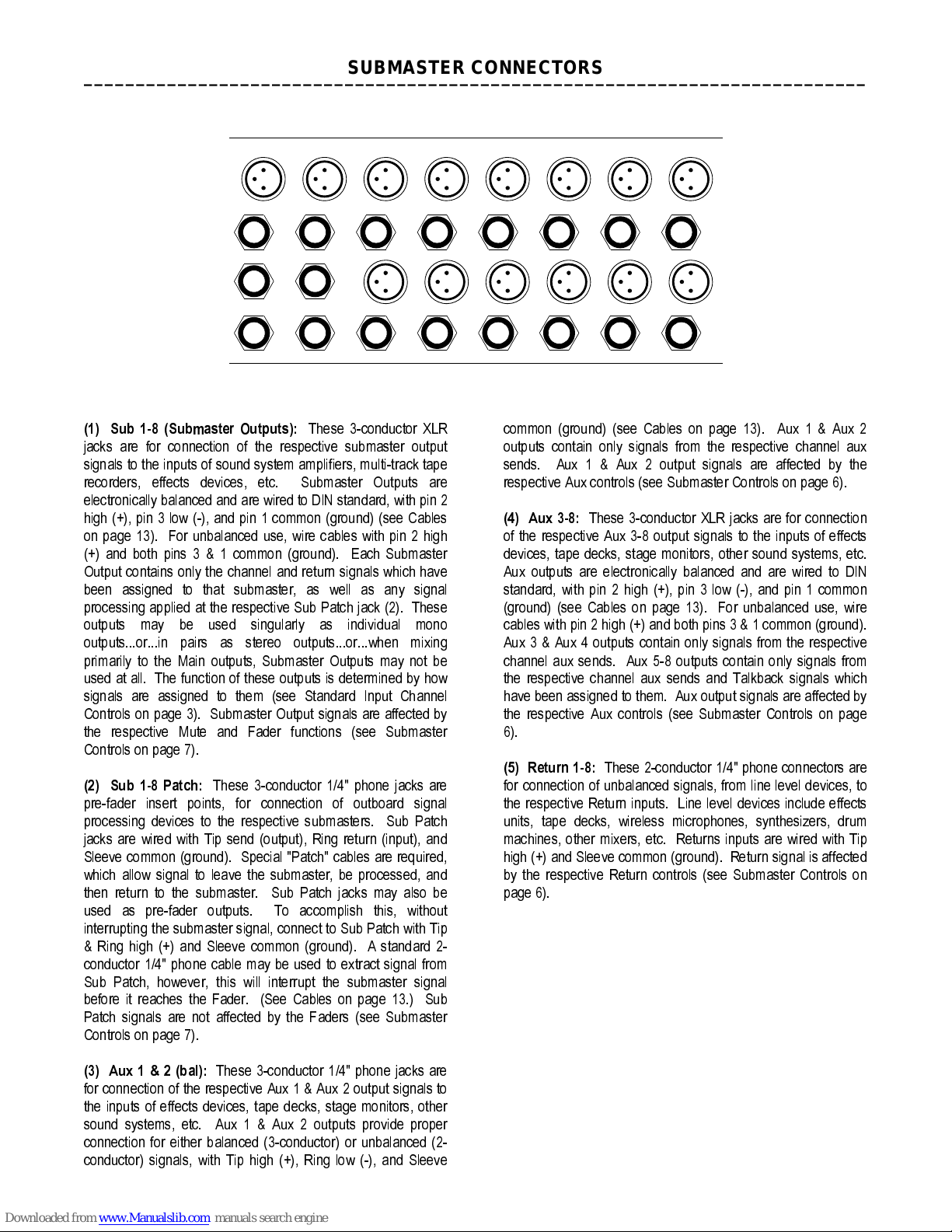 SUBMASTER CONNECTORS

(1) Sub 1-8 (Submaster Outputs): These 3-conductor XLR jacks are for connection of the respective submaster output signals to the inputs of sound system amplifiers, multi-track tape recorders, effects devices, etc. Submaster Outputs are electronically balanced and are wired to DIN standard, with pin 2 high (+), pin 3 low (-), and pin 1 common (ground) (see Cables on page 13). For unbalanced use, wire cables with pin 2 high (+) and both pins 3 & 1 common (ground). Each Submaster Output contains only the channel and return signals which have been assigned to that submaster, as well as any signal processing applied at the respective Sub Patch jack (2). These outputs may be used singularly as individual mono outputs...or...in pairs as stereo outputs...or...when mixing primarily to the Main outputs, Submaster Outputs may not be used at all. The function of these outputs is determined by how signals are assigned to them (see Standard Input Channel Controls on page 3). Submaster Output signals are affected by the respective Mute and Fader functions (see Submaster Controls on page 7).

(2) Sub 1-8 Patch: These 3-conductor 1/4" phone jacks are pre-fader insert points, for connection of outboard signal processing devices to the respective submasters. Sub Patch jacks are wired with Tip send (output), Ring return (input), and Sleeve common (ground). Special "Patch" cables are required, which allow signal to leave the submaster, be processed, and then return to the submaster. Sub Patch jacks may also be used as pre-fader outputs. To accomplish this, without interrupting the submaster signal, connect to Sub Patch with Tip & Ring high (+) and Sleeve common (ground). A standard 2-conductor 1/4" phone cable may be used to extract signal from Sub Patch, however, this will interrupt the submaster signal before it reaches the Fader. (See Cables on page 13.) Sub Patch signals are not affected by the Faders (see Submaster Controls on page 7).

(3) Aux 1 & 2 (bal): These 3-conductor 1/4" phone jacks are for connection of the respective Aux 1 & Aux 2 output signals to the inputs of effects devices, tape decks, stage monitors, other sound systems, etc. Aux 1 & Aux 2 outputs provide proper connection for either balanced (3-conductor) or unbalanced (2-conductor) signals, with Tip high (+), Ring low (-), and Sleeve common (ground) (see Cables on page 13). Aux 1 & Aux 2 outputs contain only signals from the respective channel aux sends. Aux 1 & Aux 2 output signals are affected by the respective Aux controls (see Submaster Controls on page 6).

(4) Aux 3-8: These 3-conductor XLR jacks are for connection of the respective Aux 3-8 output signals to the inputs of effects devices, tape decks, stage monitors, other sound systems, etc. Aux outputs are electronically balanced and are wired to DIN standard, with pin 2 high (+), pin 3 low (-), and pin 1 common (ground) (see Cables on page 13). For unbalanced use, wire cables with pin 2 high (+) and both pins 3 & 1 common (ground). Aux 3 & Aux 4 outputs contain only signals from the respective channel aux sends. Aux 5-8 outputs contain only signals from the respective channel aux sends and Talkback signals which have been assigned to them. Aux output signals are affected by the respective Aux controls (see Submaster Controls on page 6).

(5) Return 1-8: These 2-conductor 1/4" phone connectors are for connection of unbalanced signals, from line level devices, to the respective Return inputs. Line level devices include effects units, tape decks, wireless microphones, synthesizers, drum machines, other mixers, etc. Returns inputs are wired with Tip high (+) and Sleeve common (ground). Return signal is affected by the respective Return controls (see Submaster Controls on page 6).

Downloaded from www.Manualslib.com manuals search engine